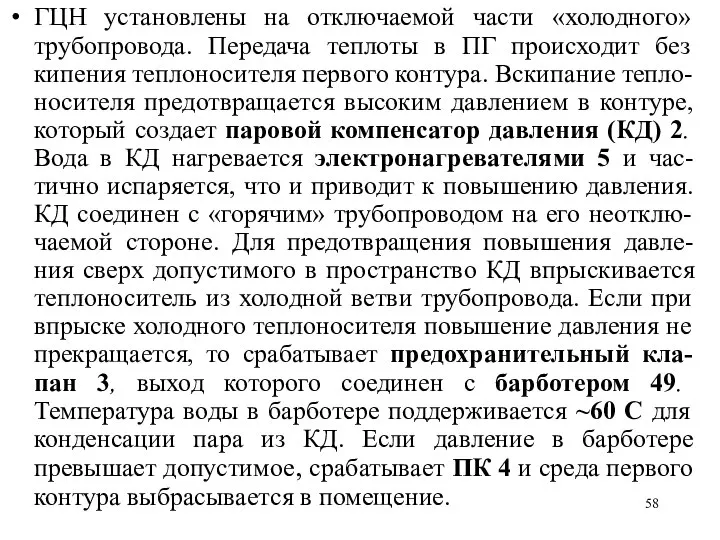 • ГЦН установлены на отключаемой части «холодного» трубопровода. Передача теплоты в ПГ происходит без кипения теплоносителя первого контура. Вскипание теплоносителя предотвращается высоким давлением в контуре, который создает паровой компенсатор давления (КД) 2. Вода в КД нагревается электронагревателями 5 и частично испаряется, что и приводит к повышению давления. КД соединен с «горячим» трубопроводом на его неотключаемой стороне. Для предотвращения повышения давления сверх допустимого в пространство КД впрыскивается теплоноситель из холодной ветви трубопровода. Если при впрыске холодного теплоносителя повышение давления не прекращается, то срабатывает предохранительный клапан 3, выход которого соединен с барботером 49. Температура воды в барботере поддерживается ~60 С для конденсации пара из КД. Если давление в барботере превышает допустимое, срабатывает ПК 4 и среда первого контура выбрасывается в помещение.

58